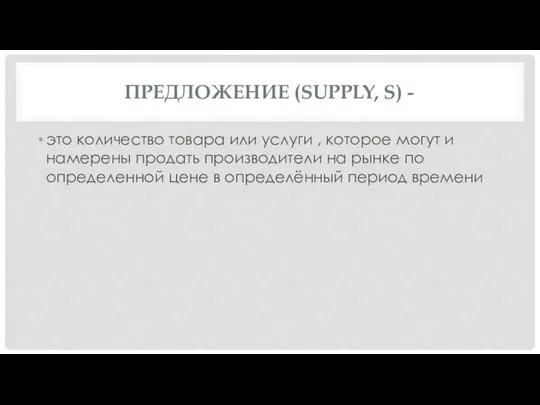 ПРЕДЛОЖЕНИЕ (SUPPLY, S) -

• это количество товара или услуги , которое могут и намерены продать производители на рынке по определенной цене в определённый период времени